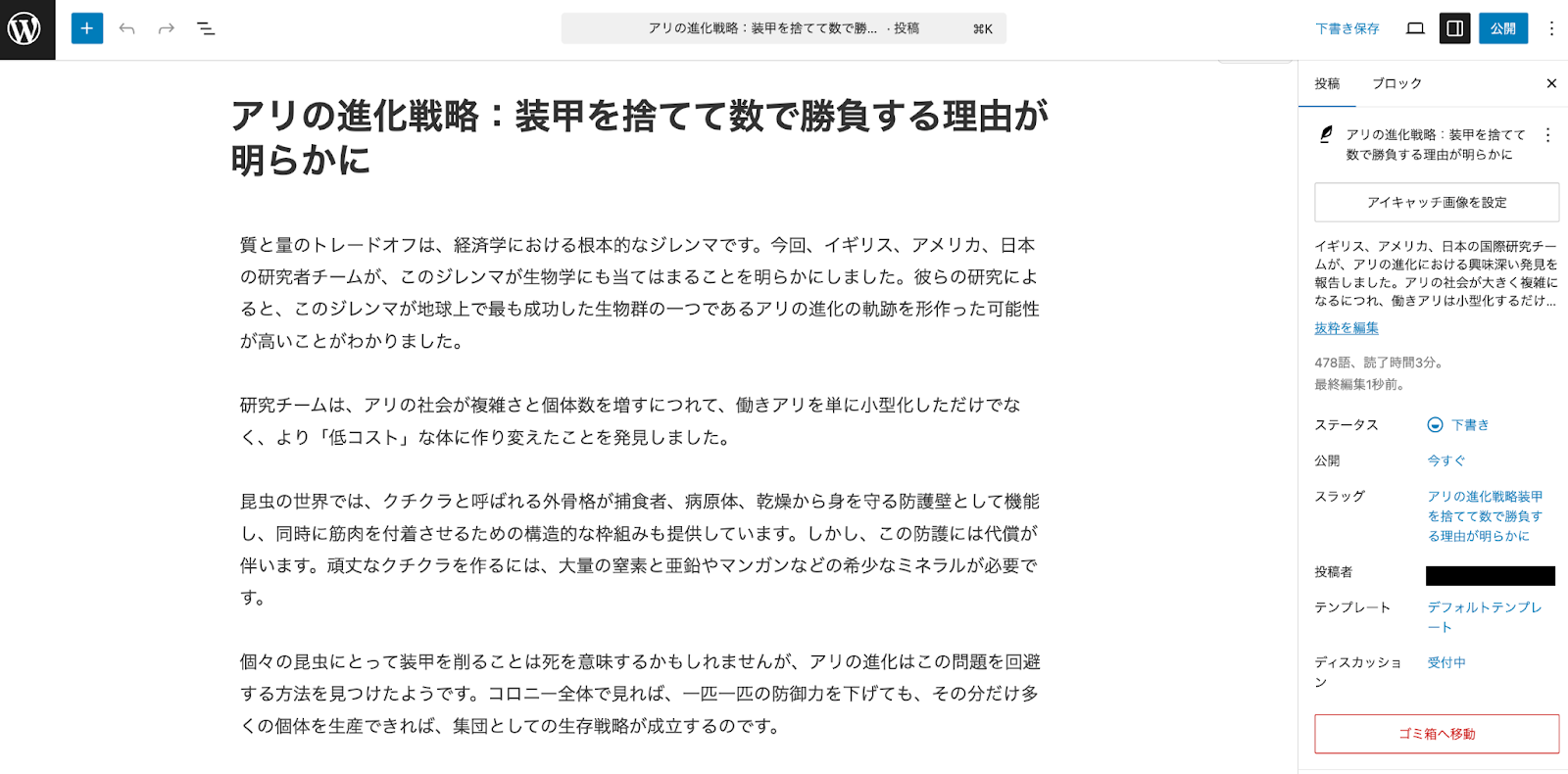 アリの進化戦略：装甲を捨てて数で勝… · 投稿 ⌘K

下書き保存 公開

アリの進化戦略：装甲を捨てて数で勝負する理由が明らかに

質と量のトレードオフは、経済学における根本的なジレンマです。今回、イギリス、アメリカ、日本の研究者チームが、このジレンマが生物学にも当てはまることを明らかにしました。彼らの研究によると、このジレンマが地球上で最も成功した生物群の一つであるアリの進化の軌跡を形作った可能性が高いことがわかりました。

研究チームは、アリの社会が複雑さと個体数を増すにつれて、働きアリを単に小型化しただけでなく、より「低コスト」な体に作り変えたことを発見しました。

昆虫の世界では、クチクラと呼ばれる外骨格が捕食者、病原体、乾燥から身を守る防護壁として機能し、同時に筋肉を付着させるための構造的な枠組みも提供しています。しかし、この防護には代償が伴います。頑丈なクチクラを作るには、大量の窒素と亜鉛やマンガンなどの希少なミネラルが必要です。

個々の昆虫にとって装甲を削ることは死を意味するかもしれませんが、アリの進化はこの問題を回避する方法を見つけたようです。コロニー全体で見れば、一匹一匹の防御力を下げても、その分だけ多くの個体を生産できれば、集団としての生存戦略が成立するのです。

投稿 ブロック

アリの進化戦略：装甲を捨てて数で勝負する理由が明らかに

アイキャッチ画像を設定

イギリス、アメリカ、日本の国際研究チームが、アリの進化における興味深い発見を報告しました。アリの社会が大きく複雑になるにつれ、働きアリは小型化するだけ…

抜粋を編集

478語、読了時間3分。
最終編集1秒前。

ステータス 下書き
公開 今すぐ
スラッグ アリの進化戦略装甲を捨てて数で勝負する理由が明らかに
投稿者
テンプレート デフォルトテンプレート
ディスカッション 受付中

ゴミ箱へ移動